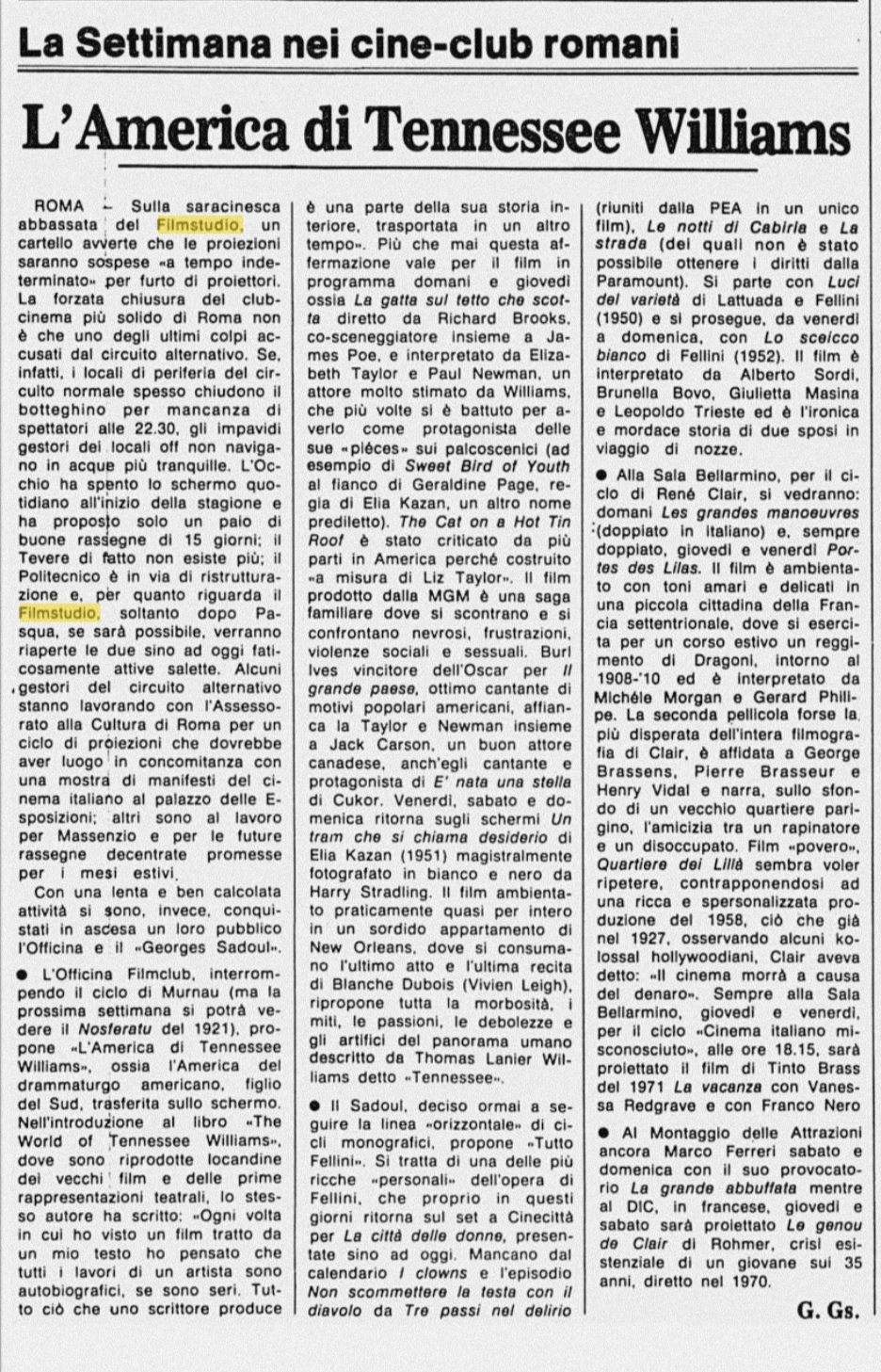 La Settimana nei cine-club romani

L'America di Tennessee Williams

ROMA — Sulla saracinesca abbassata del Filmstudio, un cartello avverte che le proiezioni saranno sospese «a tempo indeterminato» per furto di proiettori. La forzata chiusura del club-cinema più solido di Roma non è che uno degli ultimi colpi accusati dal circuito alternativo. Se, infatti, i locali di periferia del circuito normale spesso chiudono il botteghino per mancanza di spettatori alle 22.30, gli impavidi gestori dei locali off non navigano in acque più tranquille. L'Occhio ha spento lo schermo quotidiano all'inizio della stagione e ha proposto solo un paio di buone rassegne di 15 giorni; il Tevere di fatto non esiste più; il Politecnico è in via di ristrutturazione e, per quanto riguarda il Filmstudio, soltanto dopo Pasqua, se sarà possibile, verranno riaperte le due sino ad oggi faticosamente attive salette. Alcuni gestori del circuito alternativo stanno lavorando con l'Assessorato alla Cultura di Roma per un ciclo di proiezioni che dovrebbe aver luogo in concomitanza con una mostra di manifesti del cinema italiano al palazzo delle Esposizioni; altri sono al lavoro per Massenzio e per le future rassegne decentrate promesse per i mesi estivi.

Con una lenta e ben calcolata attività si sono, invece, conquistati in ascesa un loro pubblico l'Officina e il «Georges Sadoul».

● L'Officina Filmclub, interrompendo il ciclo di Murnau (ma la prossima settimana si potrà vedere il Nosferatu del 1921), propone «L'America di Tennessee Williams», ossia l'America del drammaturgo americano, figlio del Sud, trasferita sullo schermo. Nell'introduzione al libro «The World of Tennessee Williams», dove sono riprodotte locandine dei vecchi film e delle prime rappresentazioni teatrali, lo stesso autore ha scritto: «Ogni volta in cui ho visto un film tratto da un mio testo ho pensato che tutti i lavori di un artista sono autobiografici, se sono seri. Tutto ciò che uno scrittore produce è una parte della sua storia interiore, trasportata in un altro tempo». Più che mai questa affermazione vale per il film in programma domani e giovedì ossia La gatta sul tetto che scotta diretto da Richard Brooks, co-sceneggiatore insieme a James Poe, e interpretato da Elizabeth Taylor e Paul Newman, un attore molto stimato da Williams, che più volte si è battuto per averlo come protagonista delle sue «pièces» sui palcoscenici (ad esempio di Sweet Bird of Youth al fianco di Geraldine Page, regia di Elia Kazan, un altro nome prediletto). The Cat on a Hot Tin Roof è stato criticato da più parti in America perché costruito «a misura di Liz Taylor». Il film prodotto dalla MGM è una saga familiare dove si scontrano e si confrontano nevrosi, frustrazioni, violenze sociali e sessuali. Burl Ives vincitore dell'Oscar per Il grande paese, ottimo cantante di motivi popolari americani, affianca la Taylor e Newman insieme a Jack Carson, un buon attore canadese, anch'egli cantante e protagonista di E' nata una stella di Cukor. Venerdì, sabato e domenica ritorna sugli schermi Un tram che si chiama desiderio di Elia Kazan (1951) magistralmente fotografato in bianco e nero da Harry Stradling. Il film ambientato praticamente quasi per intero in un sordido appartamento di New Orleans, dove si consumano l'ultimo atto e l'ultima recita di Blanche Dubois (Vivien Leigh), ripropone tutta la morbosità, i miti, le passioni, le debolezze e gli artifici del panorama umano descritto da Thomas Lanier Williams detto «Tennessee».

● Il Sadoul, deciso ormai a seguire la linea «orizzontale» di cicli monografici, propone «Tutto Fellini». Si tratta di una delle più ricche «personali» dell'opera di Fellini, che proprio in questi giorni ritorna sul set a Cinecittà per La città delle donne, presentate sino ad oggi. Mancano dal calendario I clowns e l'episodio Non scommettere la testa con il diavolo da Tre passi nel delirio (riuniti dalla PEA in un unico film), Le notti di Cabiria e La strada (dei quali non è stato possibile ottenere i diritti dalla Paramount). Si parte con Luci del varietà di Lattuada e Fellini (1950) e si prosegue, da venerdì a domenica, con Lo sceicco bianco di Fellini (1952). Il film è interpretato da Alberto Sordi, Brunella Bovo, Giulietta Masina e Leopoldo Trieste ed è l'ironica e mordace storia di due sposi in viaggio di nozze.

● Alla Sala Bellarmino, per il ciclo di René Clair, si vedranno: domani Les grandes manoeuvres (doppiato in italiano) e, sempre doppiato, giovedì e venerdì Portes des Lilas. Il film è ambientato con toni amari e delicati in una piccola cittadina della Francia settentrionale, dove si esercita per un corso estivo un reggimento di Dragoni, intorno al 1908-'10 ed è interpretato da Michèle Morgan e Gerard Philipe. La seconda pellicola forse la più disperata dell'intera filmografia di Clair, è affidata a George Brassens, Pierre Brasseur e Henry Vidal e narra, sullo sfondo di un vecchio quartiere parigino, l'amicizia tra un rapinatore e un disoccupato. Film «povero», Quartiere dei Lillà sembra voler ripetere, contrapponendosi ad una ricca e spersonalizzata produzione del 1958, ciò che già nel 1927, osservando alcuni kolossal hollywoodiani, Clair aveva detto: «Il cinema morrà a causa del denaro». Sempre alla Sala Bellarmino, giovedì e venerdì, per il ciclo «Cinema italiano misconosciuto», alle ore 18.15, sarà proiettato il film di Tinto Brass del 1971 La vacanza con Vanessa Redgrave e con Franco Nero

● Al Montaggio delle Attrazioni ancora Marco Ferreri sabato e domenica con il suo provocatorio La grande abbuffata mentre al DIC, in francese, giovedì e sabato sarà proiettato Le genou de Clair di Rohmer, crisi esistenziale di un giovane sui 35 anni, diretto nel 1970.

G. Gs.